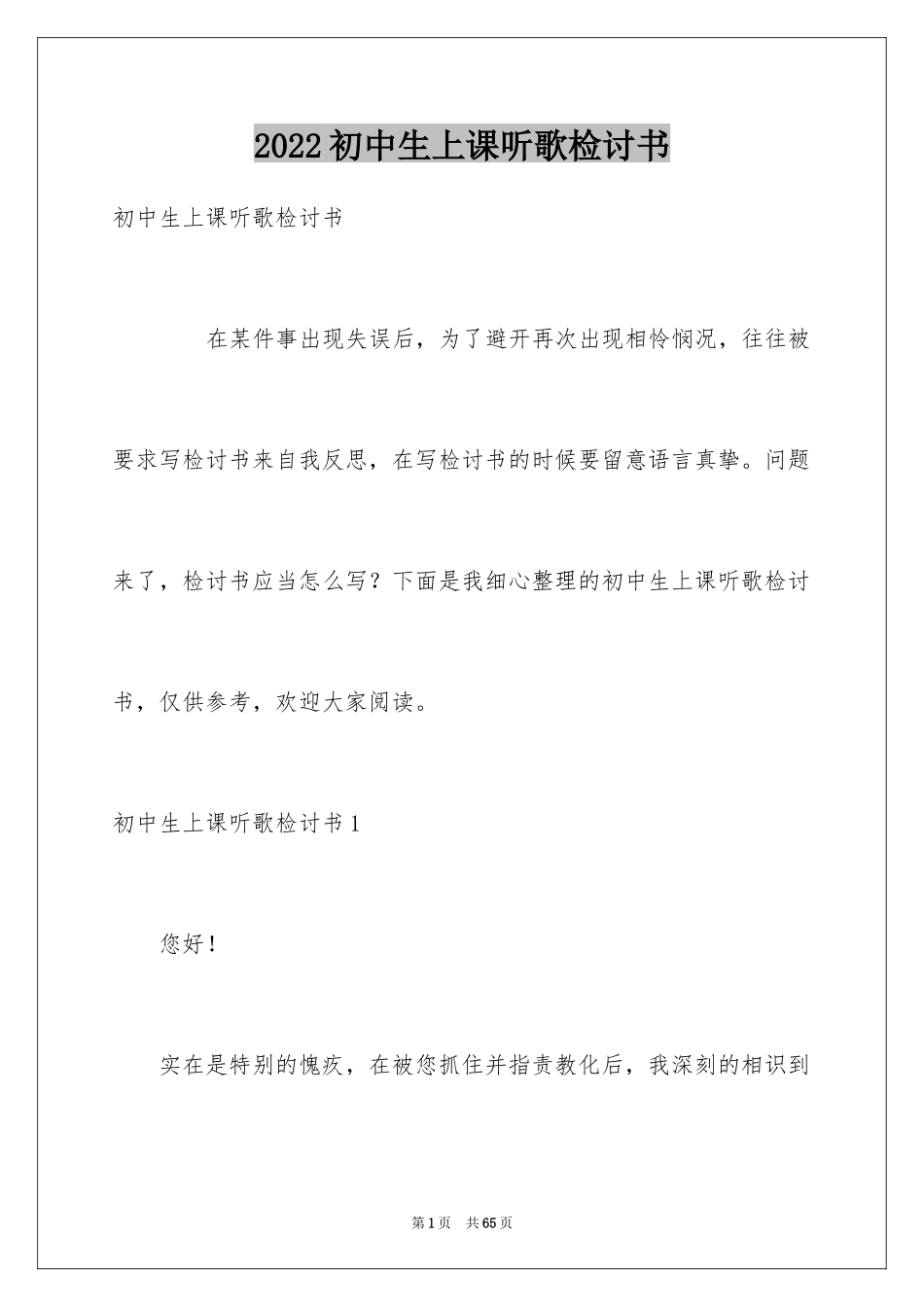 2022初中生上课听歌检讨书

初中生上课听歌检讨书

在某件事出现失误后，为了避开再次出现相怜悯况，往往被要求写检讨书来自我反思，在写检讨书的时候要留意语言真挚。问题来了，检讨书应当怎么写？下面是我细心整理的初中生上课听歌检讨书，仅供参考，欢迎大家阅读。

初中生上课听歌检讨书1

您好！

实在是特别的愧疚，在被您抓住并指责教化后，我深刻的相识到

第1页 共65页